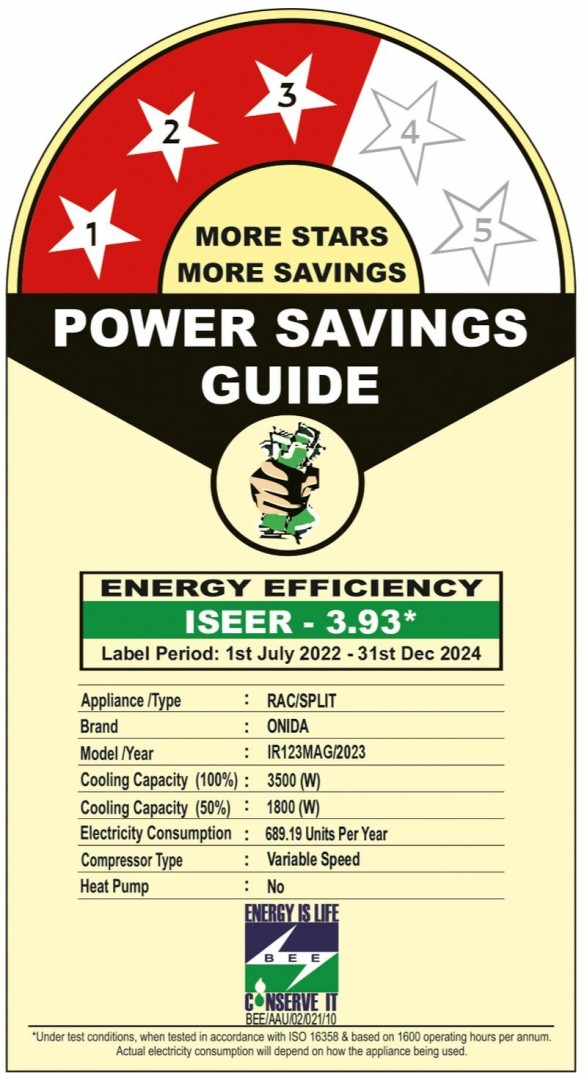 1 2 3 4 5

MORE STARS MORE SAVINGS

POWER SAVINGS GUIDE

ENERGY EFFICIENCY
ISEER - 3.93*
Label Period: 1st July 2022 - 31st Dec 2024

| | | |
|---|---|---|
| Appliance /Type | : | RAC/SPLIT |
| Brand | : | ONIDA |
| Model /Year | : | IR123MAG/2023 |
| Cooling Capacity (100%) | : | 3500 (W) |
| Cooling Capacity (50%) | : | 1800 (W) |
| Electricity Consumption | : | 689.19 Units Per Year |
| Compressor Type | : | Variable Speed |
| Heat Pump | : | No |

ENERGY IS LIFE
BEE
CONSERVE IT
BEE/AAU/02/021/10

*Under test conditions, when tested in accordance with ISO 16358 & based on 1600 operating hours per annum. Actual electricity consumption will depend on how the appliance being used.